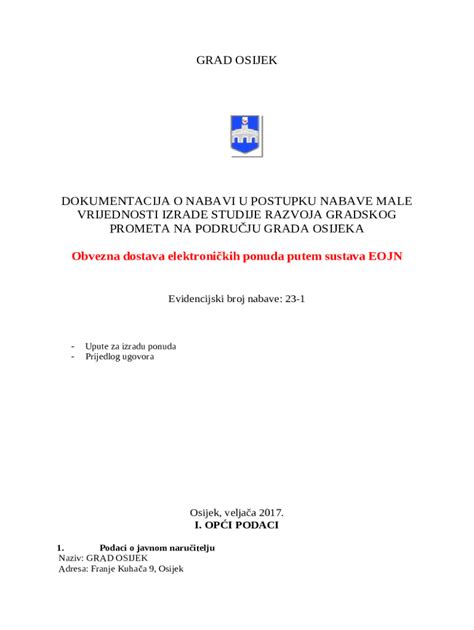 GRAD OSIJEK

DOKUMENTACIJA O NABAVI U POSTUPKU NABAVE MALE VRIJEDNOSTI IZRADE STUDIJE RAZVOJA GRADSKOG PROMETA NA PODRUČJU GRADA OSIJEKA

Obvezna dostava elektroničkih ponuda putem sustava EOJN

Evidencijski broj nabave: 23-1

- Upute za izradu ponuda
- Prijedlog ugovora

Osijek, veljača 2017.

I. OPĆI PODACI

1. Podaci o javnom naručitelju
Naziv: GRAD OSIJEK
Adresa: Franje Kuhača 9, Osijek